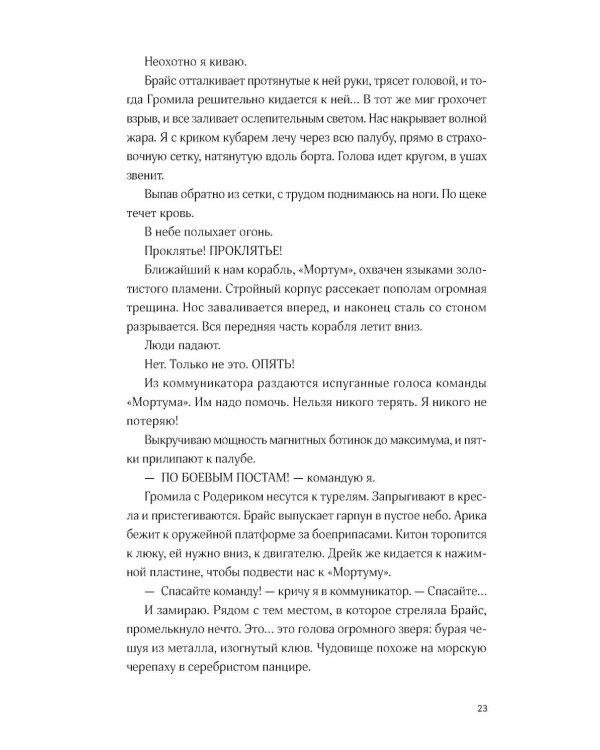 Неохотно я киваю.

Брайс отталкивает протянутые к ней руки, трясет головой, и тогда Громила решительно кидается к ней... В тот же миг грохочет взрыв, и все заливает ослепительным светом. Нас накрывает волной жара. Я с криком кубарем лечу через всю палубу, прямо в страховочную сетку, натянутую вдоль борта. Голова идет кругом, в ушах звенит.

Выпав обратно из сетки, с трудом поднимаюсь на ноги. По щеке течет кровь.

В небе полыхает огонь.

Проклятье! ПРОКЛЯТЬЕ!

Ближайший к нам корабль, «Мортум», охвачен языками золотистого пламени. Стройный корпус рассекает пополам огромная трещина. Нос заваливается вперед, и наконец сталь со стоном разрывается. Вся передняя часть корабля летит вниз.

Люди падают.

Нет. Только не это. ОПЯТЬ!

Из коммуникатора раздаются испуганные голоса команды «Мортума». Им надо помочь. Нельзя никого терять. Я никого не потеряю!

Выкручиваю мощность магнитных ботинок до максимума, и пятки прилипают к палубе.

— ПО БОЕВЫМ ПОСТАМ! — командую я.

Громила с Родериком несутся к турелям. Запрыгивают в кресла и пристегиваются. Брайс выпускает гарпун в пустое небо. Арика бежит к оружейной платформе за боеприпасами. Китон торопится к люку, ей нужно вниз, к двигателю. Дрейк же кидается к нажимной пластине, чтобы подвести нас к «Мортуму».

— Спасайте команду! — кричу я в коммуникатор. — Спасайте...

И замираю. Рядом с тем местом, в которое стреляла Брайс, промелькнуло нечто. Это... это голова огромного зверя: бурая чешуя из металла, изогнутый клюв. Чудовище похоже на морскую черепаху в серебристом панцире.

23